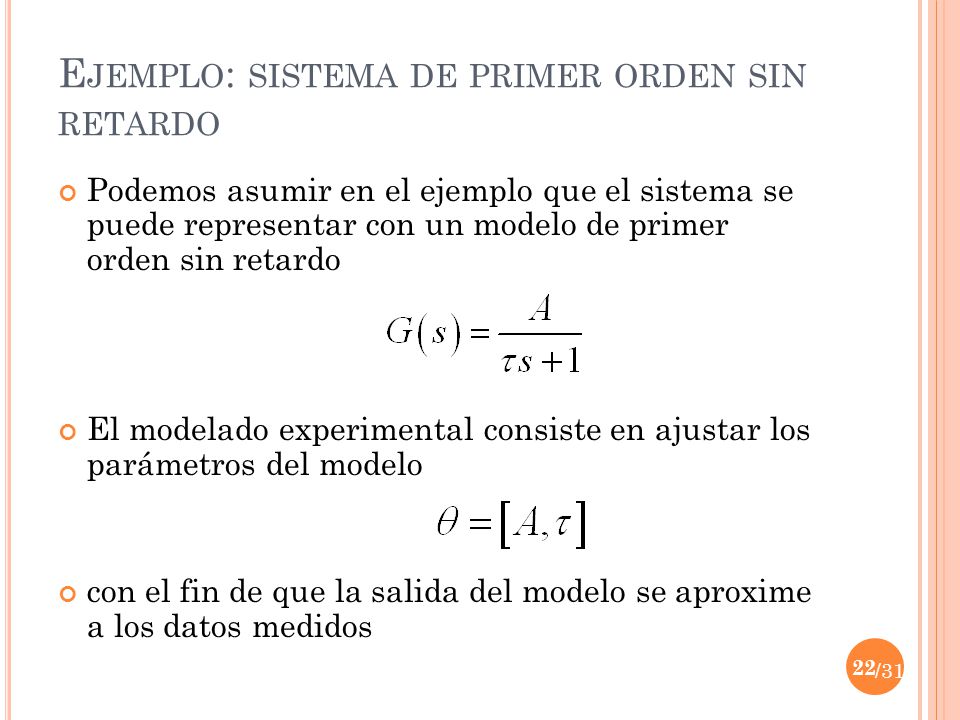 EJEMPLO: SISTEMA DE PRIMER ORDEN SIN RETARDO

Podemos asumir en el ejemplo que el sistema se puede representar con un modelo de primer orden sin retardo

$G(s) = \frac{A}{\tau s + 1}$

El modelado experimental consiste en ajustar los parámetros del modelo

$\theta = [A, \tau]$

con el fin de que la salida del modelo se aproxime a los datos medidos

22/31